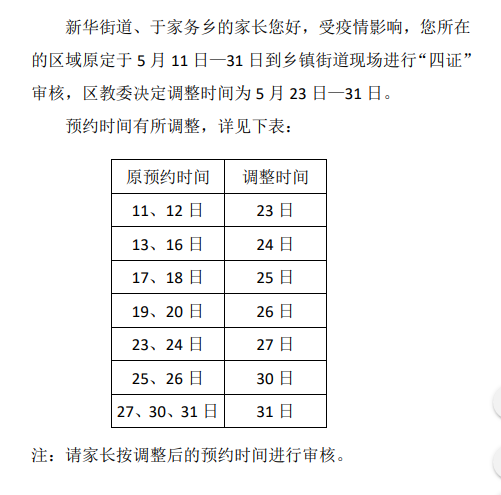 新华街道、于家务乡的家长您好，受疫情影响，您所在的区域原定于 5 月 11 日—31 日到乡镇街道现场进行“四证”审核，区教委决定调整时间为 5 月 23 日—31 日。

预约时间有所调整，详见下表：

| 原预约时间 | 调整时间 |
|---|---|
| 11、12 日 | 23 日 |
| 13、16 日 | 24 日 |
| 17、18 日 | 25 日 |
| 19、20 日 | 26 日 |
| 23、24 日 | 27 日 |
| 25、26 日 | 30 日 |
| 27、30、31 日 | 31 日 |

注：请家长按调整后的预约时间进行审核。